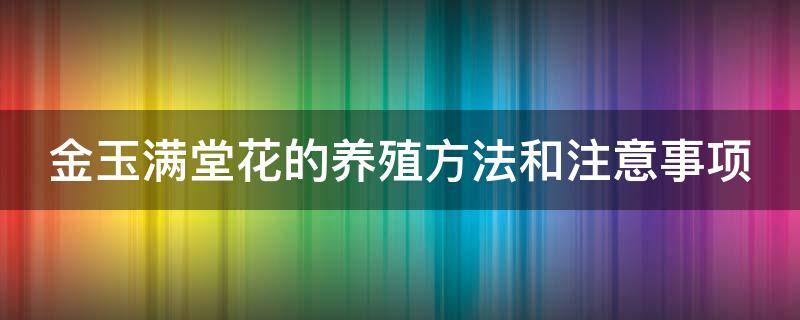 金玉满堂花的养殖方法和注意事项